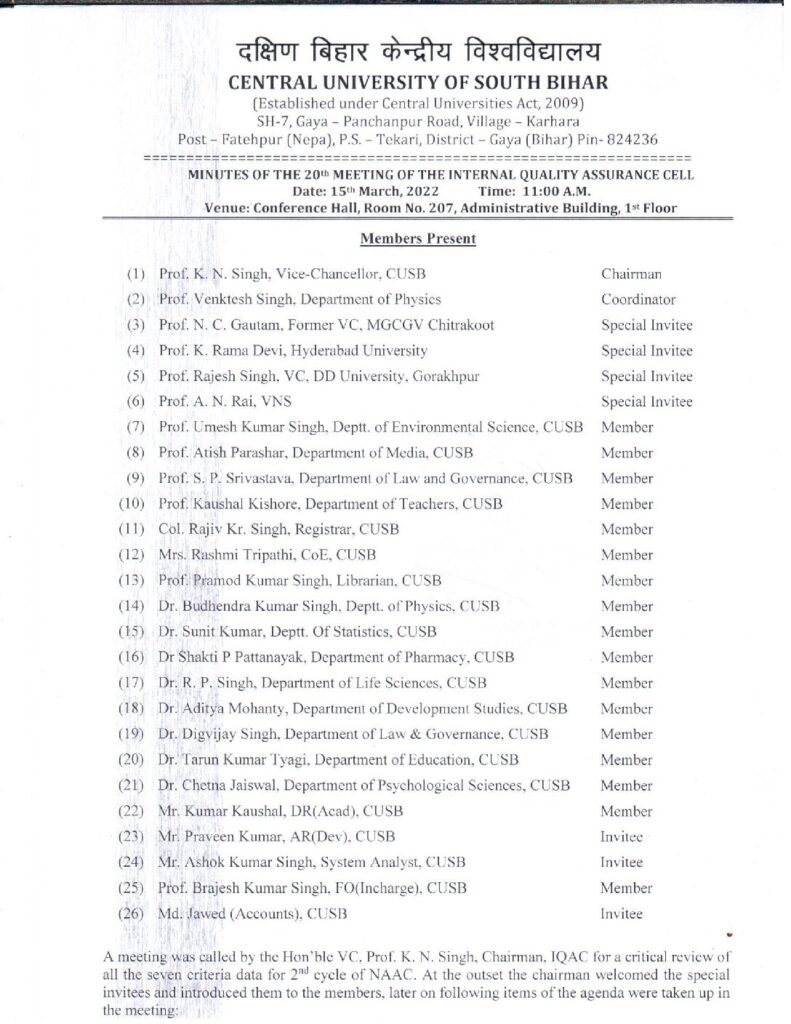 दक्षिण बिहार केन्द्रीय विश्वविद्यालय
CENTRAL UNIVERSITY OF SOUTH BIHAR
(Established under Central Universities Act, 2009)
SH-7, Gaya – Panchanpur Road, Village – Karhara
Post – Fatehpur (Nepa), P.S. – Tekari, District – Gaya (Bihar) Pin- 824236

MINUTES OF THE 20th MEETING OF THE INTERNAL QUALITY ASSURANCE CELL
Date: 15th March, 2022 Time: 11:00 A.M.
Venue: Conference Hall, Room No. 207, Administrative Building, 1st Floor

Members Present

| | | |
|---|---|---|
| (1) | Prof. K. N. Singh, Vice-Chancellor, CUSB | Chairman |
| (2) | Prof. Venktesh Singh, Department of Physics | Coordinator |
| (3) | Prof. N. C. Gautam, Former VC, MGCGV Chitrakoot | Special Invitee |
| (4) | Prof. K. Rama Devi, Hyderabad University | Special Invitee |
| (5) | Prof. Rajesh Singh, VC, DD University, Gorakhpur | Special Invitee |
| (6) | Prof. A. N. Rai, VNS | Special Invitee |
| (7) | Prof. Umesh Kumar Singh, Deptt. of Environmental Science, CUSB | Member |
| (8) | Prof. Atish Parashar, Department of Media, CUSB | Member |
| (9) | Prof. S. P. Srivastava, Department of Law and Governance, CUSB | Member |
| (10) | Prof. Kaushal Kishore, Department of Teachers, CUSB | Member |
| (11) | Col. Rajiv Kr. Singh, Registrar, CUSB | Member |
| (12) | Mrs. Rashmi Tripathi, CoE, CUSB | Member |
| (13) | Prof. Pramod Kumar Singh, Librarian, CUSB | Member |
| (14) | Dr. Budhendra Kumar Singh, Deptt. of Physics, CUSB | Member |
| (15) | Dr. Sunit Kumar, Deptt. Of Statistics, CUSB | Member |
| (16) | Dr Shakti P Pattanayak, Department of Pharmacy, CUSB | Member |
| (17) | Dr. R. P. Singh, Department of Life Sciences, CUSB | Member |
| (18) | Dr. Aditya Mohanty, Department of Development Studies, CUSB | Member |
| (19) | Dr. Digvijay Singh, Department of Law & Governance, CUSB | Member |
| (20) | Dr. Tarun Kumar Tyagi, Department of Education, CUSB | Member |
| (21) | Dr. Chetna Jaiswal, Department of Psychological Sciences, CUSB | Member |
| (22) | Mr. Kumar Kaushal, DR(Acad), CUSB | Member |
| (23) | Mr. Praveen Kumar, AR(Dev), CUSB | Invitee |
| (24) | Mr. Ashok Kumar Singh, System Analyst, CUSB | Invitee |
| (25) | Prof. Brajesh Kumar Singh, FO(Incharge), CUSB | Member |
| (26) | Md. Jawed (Accounts), CUSB | Invitee |

A meeting was called by the Hon'ble VC, Prof. K. N. Singh, Chairman, IQAC for a critical review of all the seven criteria data for 2nd cycle of NAAC. At the outset the chairman welcomed the special invitees and introduced them to the members, later on following items of the agenda were taken up in the meeting: